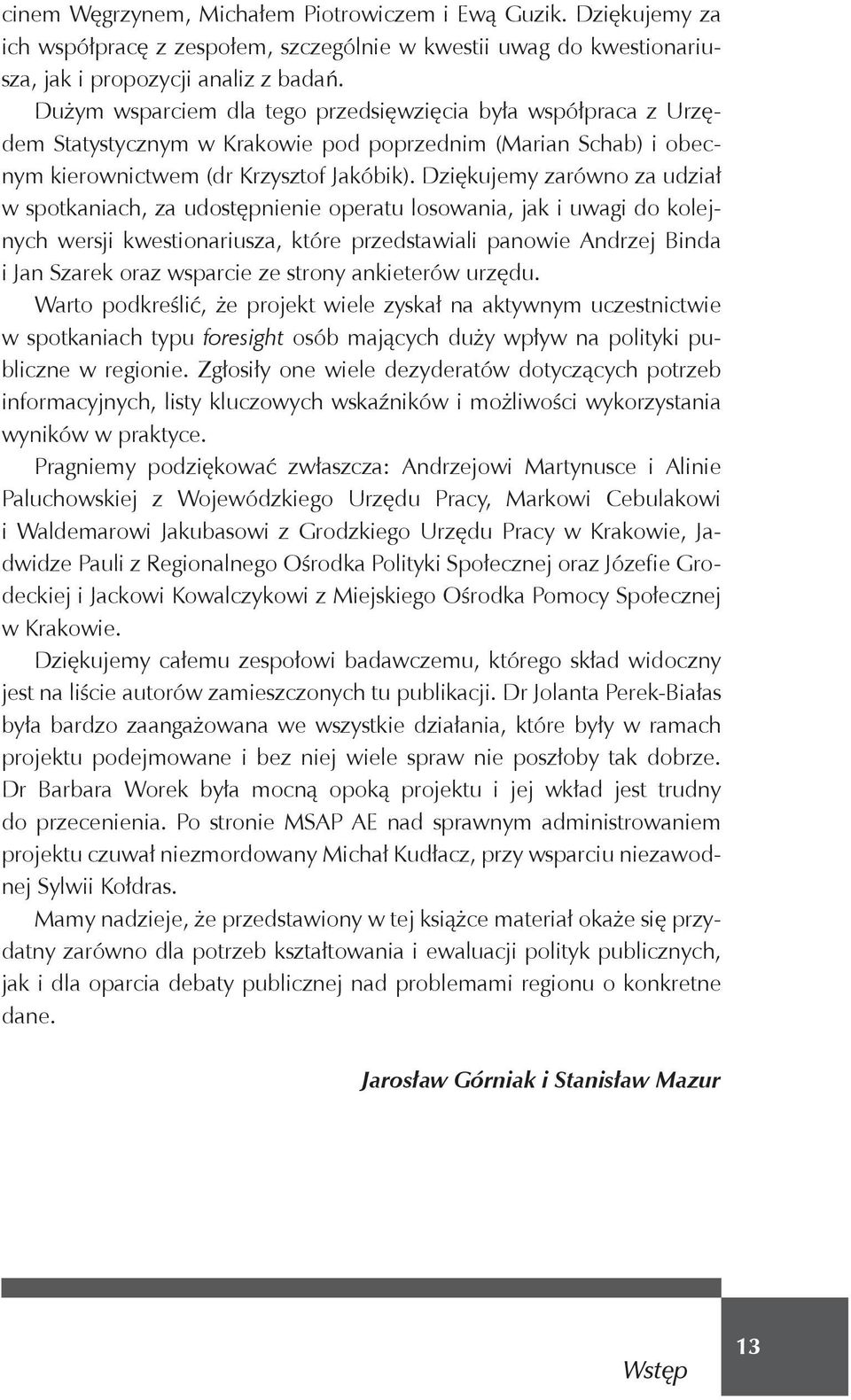 cinem Węgrzynem, Michałem Piotrowiczem i Ewą Guzik. Dziękujemy za ich współpracę z zespołem, szczególnie w kwestii uwag do kwestionariusza, jak i propozycji analiz z badań.

Dużym wsparciem dla tego przedsięwzięcia była współpraca z Urzędem Statystycznym w Krakowie pod poprzednim (Marian Schab) i obecnym kierownictwem (dr Krzysztof Jakóbik). Dziękujemy zarówno za udział w spotkaniach, za udostępnienie operatu losowania, jak i uwagi do kolejnych wersji kwestionariusza, które przedstawiali panowie Andrzej Binda i Jan Szarek oraz wsparcie ze strony ankieterów urzędu.

Warto podkreślić, że projekt wiele zyskał na aktywnym uczestnictwie w spotkaniach typu foresight osób mających duży wpływ na polityki publiczne w regionie. Zgłosiły one wiele dezyderatów dotyczących potrzeb informacyjnych, listy kluczowych wskaźników i możliwości wykorzystania wyników w praktyce.

Pragniemy podziękować zwłaszcza: Andrzejowi Martynusce i Alinie Paluchowskiej z Wojewódzkiego Urzędu Pracy, Markowi Cebulakowi i Waldemarowi Jakubasowi z Grodzkiego Urzędu Pracy w Krakowie, Jadwidze Pauli z Regionalnego Ośrodka Polityki Społecznej oraz Józefie Grodeckiej i Jackowi Kowalczykowi z Miejskiego Ośrodka Pomocy Społecznej w Krakowie.

Dziękujemy całemu zespołowi badawczemu, którego skład widoczny jest na liście autorów zamieszczonych tu publikacji. Dr Jolanta Perek-Białas była bardzo zaangażowana we wszystkie działania, które były w ramach projektu podejmowane i bez niej wiele spraw nie poszłoby tak dobrze. Dr Barbara Worek była mocną opoką projektu i jej wkład jest trudny do przecenienia. Po stronie MSAP AE nad sprawnym administrowaniem projektu czuwał niezmordowany Michał Kudłacz, przy wsparciu niezawodnej Sylwii Kołdras.

Mamy nadzieje, że przedstawiony w tej książce materiał okaże się przydatny zarówno dla potrzeb kształtowania i ewaluacji polityk publicznych, jak i dla oparcia debaty publicznej nad problemami regionu o konkretne dane.

Jarosław Górniak i Stanisław Mazur

Wstęp

13